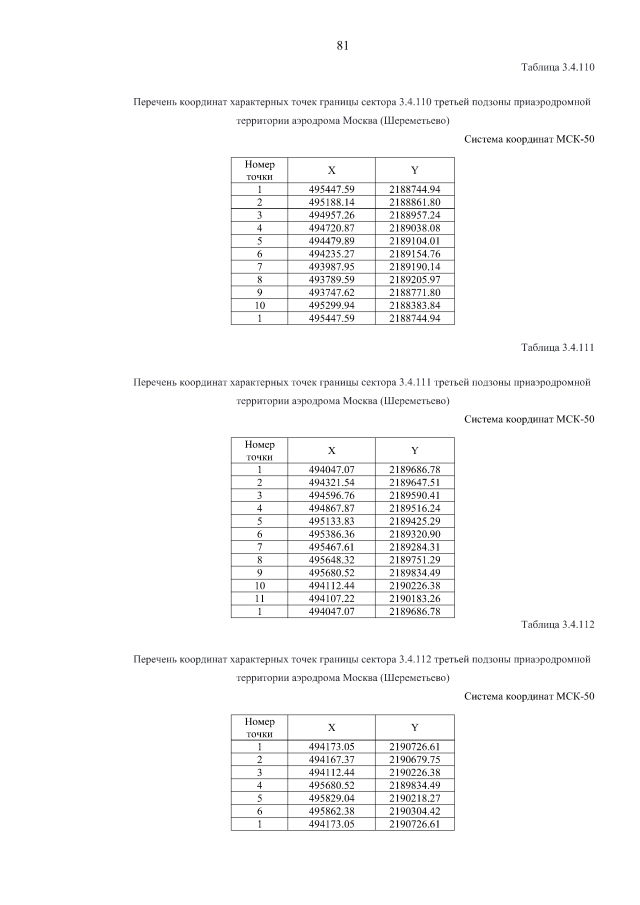 81

Таблица 3.4.110

Перечень координат характерных точек границы сектора 3.4.110 третьей подзоны приаэродромной территории аэродрома Москва (Шереметьево)

Система координат МСК-50

| Номер точки | X | Y |
|---|---|---|
| 1 | 495447.59 | 2188744.94 |
| 2 | 495188.14 | 2188861.80 |
| 3 | 494957.26 | 2188957.24 |
| 4 | 494720.87 | 2189038.08 |
| 5 | 494479.89 | 2189104.01 |
| 6 | 494235.27 | 2189154.76 |
| 7 | 493987.95 | 2189190.14 |
| 8 | 493789.59 | 2189205.97 |
| 9 | 493747.62 | 2188771.80 |
| 10 | 495299.94 | 2188383.84 |
| 1 | 495447.59 | 2188744.94 |

Таблица 3.4.111

Перечень координат характерных точек границы сектора 3.4.111 третьей подзоны приаэродромной территории аэродрома Москва (Шереметьево)

Система координат МСК-50

| Номер точки | X | Y |
|---|---|---|
| 1 | 494047.07 | 2189686.78 |
| 2 | 494321.54 | 2189647.51 |
| 3 | 494596.76 | 2189590.41 |
| 4 | 494867.87 | 2189516.24 |
| 5 | 495133.83 | 2189425.29 |
| 6 | 495386.36 | 2189320.90 |
| 7 | 495467.61 | 2189284.31 |
| 8 | 495648.32 | 2189751.29 |
| 9 | 495680.52 | 2189834.49 |
| 10 | 494112.44 | 2190226.38 |
| 11 | 494107.22 | 2190183.26 |
| 1 | 494047.07 | 2189686.78 |

Таблица 3.4.112

Перечень координат характерных точек границы сектора 3.4.112 третьей подзоны приаэродромной территории аэродрома Москва (Шереметьево)

Система координат МСК-50

| Номер точки | X | Y |
|---|---|---|
| 1 | 494173.05 | 2190726.61 |
| 2 | 494167.37 | 2190679.75 |
| 3 | 494112.44 | 2190226.38 |
| 4 | 495680.52 | 2189834.49 |
| 5 | 495829.04 | 2190218.27 |
| 6 | 495862.38 | 2190304.42 |
| 1 | 494173.05 | 2190726.61 |